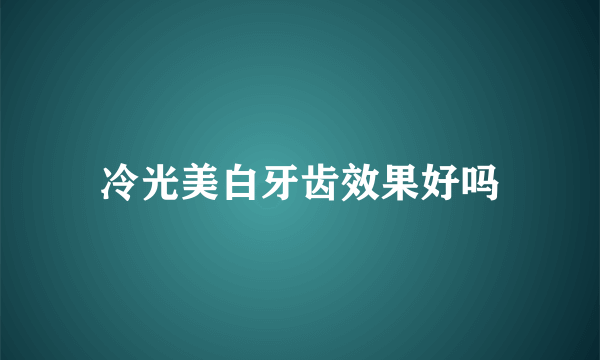 冷光美白牙齿效果好吗